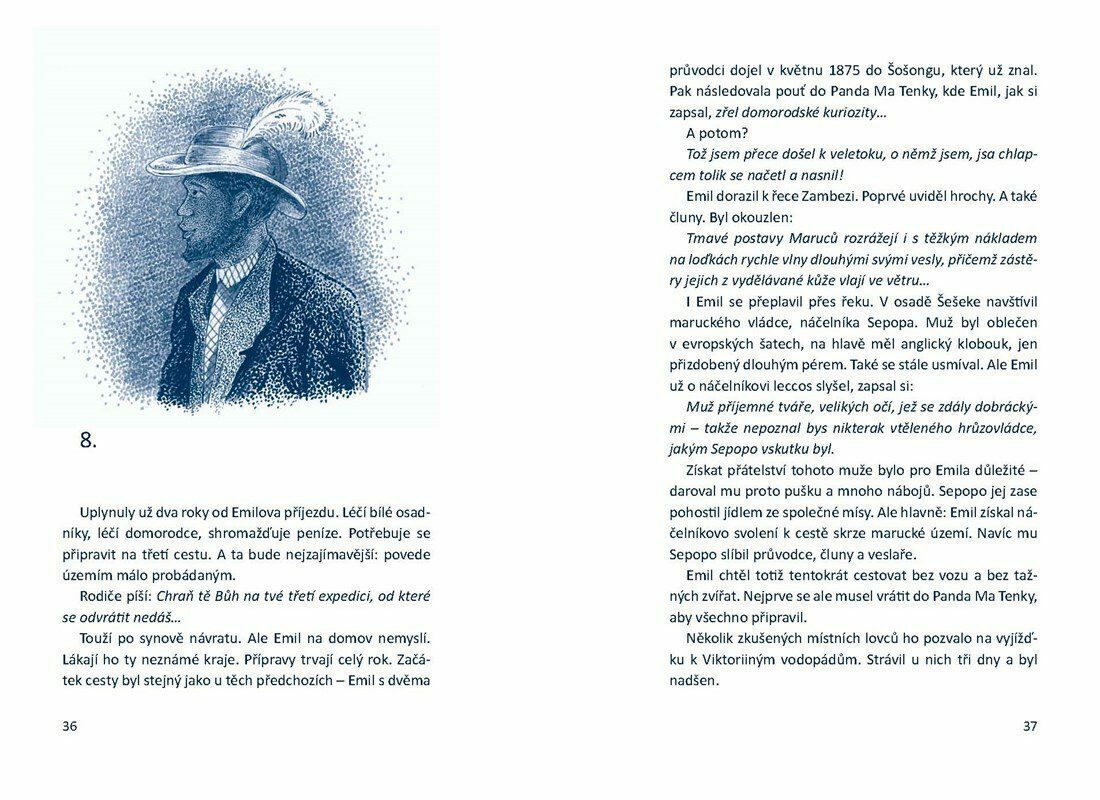 8.

Uplynuly už dva roky od Emilova příjezdu. Léčí bílé osadníky, léčí domorodce, shromažďuje peníze. Potřebuje se připravit na třetí cestu. A ta bude nejzajímavější: povede územím málo probádaným.

Rodiče píší: Chraň tě Bůh na tvé třetí expedici, od které se odvrátit nedáš…

Touží po synově návratu. Ale Emil na domov nemyslí. Lákají ho ty neznámé kraje. Přípravy trvají celý rok. Začátek cesty byl stejný jako u těch předchozích – Emil s dvěma

36

průvodci dojel v květnu 1875 do Šošongu, který už znal. Pak následovala pouť do Panda Ma Tenky, kde Emil, jak si zapsal, zřel domorodské kuriozity…

A potom?

Tož jsem přece došel k veletoku, o němž jsem, jsa chlapcem tolik se načetl a nasnil!

Emil dorazil k řece Zambezi. Poprvé uviděl hrochy. A také čluny. Byl okouzlen:

Tmavé postavy Maruců rozrážejí i s těžkým nákladem na loďkách rychle vlny dlouhými svými vesly, přičemž zástěry jejich z vydělávané kůže vlají ve větru…

I Emil se přeplavil přes řeku. V osadě Šešeke navštívil maruckého vládce, náčelníka Sepopa. Muž byl oblečen v evropských šatech, na hlavě měl anglický klobouk, jen přizdobený dlouhým pérem. Také se stále usmíval. Ale Emil už o náčelníkovi leccos slyšel, zapsal si:

Muž příjemné tváře, velikých očí, jež se zdály dobráckými – takže nepoznal bys nikterak vtěleného hrůzovládce, jakým Sepopo vskutku byl.

Získat přátelství tohoto muže bylo pro Emila důležité – daroval mu proto pušku a mnoho nábojů. Sepopo jej zase pohostil jídlem ze společné mísy. Ale hlavně: Emil získal náčelníkovo svolení k cestě skrze marucké území. Navíc mu Sepopo slíbil průvodce, čluny a veslaře.

Emil chtěl totiž tentokrát cestovat bez vozu a bez tažných zvířat. Nejprve se ale musel vrátit do Panda Ma Tenky, aby všechno připravil.

Několik zkušených místních lovců ho pozvalo na vyjížďku k Viktoriiným vodopádům. Strávil u nich tři dny a byl nadšen.

37